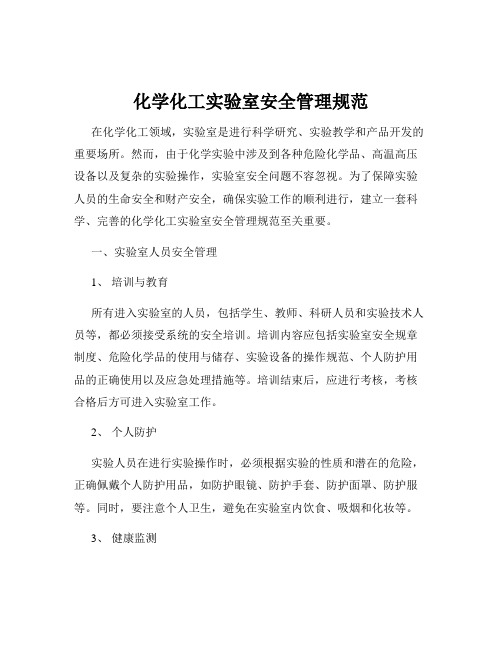 化学化工实验室安全管理规范

在化学化工领域，实验室是进行科学研究、实验教学和产品开发的重要场所。然而，由于化学实验中涉及到各种危险化学品、高温高压设备以及复杂的实验操作，实验室安全问题不容忽视。为了保障实验人员的生命安全和财产安全，确保实验工作的顺利进行，建立一套科学、完善的化学化工实验室安全管理规范至关重要。

一、实验室人员安全管理

1、 培训与教育

所有进入实验室的人员，包括学生、教师、科研人员和实验技术人员等，都必须接受系统的安全培训。培训内容应包括实验室安全规章制度、危险化学品的使用与储存、实验设备的操作规范、个人防护用品的正确使用以及应急处理措施等。培训结束后，应进行考核，考核合格后方可进入实验室工作。

2、 个人防护

实验人员在进行实验操作时，必须根据实验的性质和潜在的危险，正确佩戴个人防护用品，如防护眼镜、防护手套、防护面罩、防护服等。同时，要注意个人卫生，避免在实验室内饮食、吸烟和化妆等。

3、 健康监测